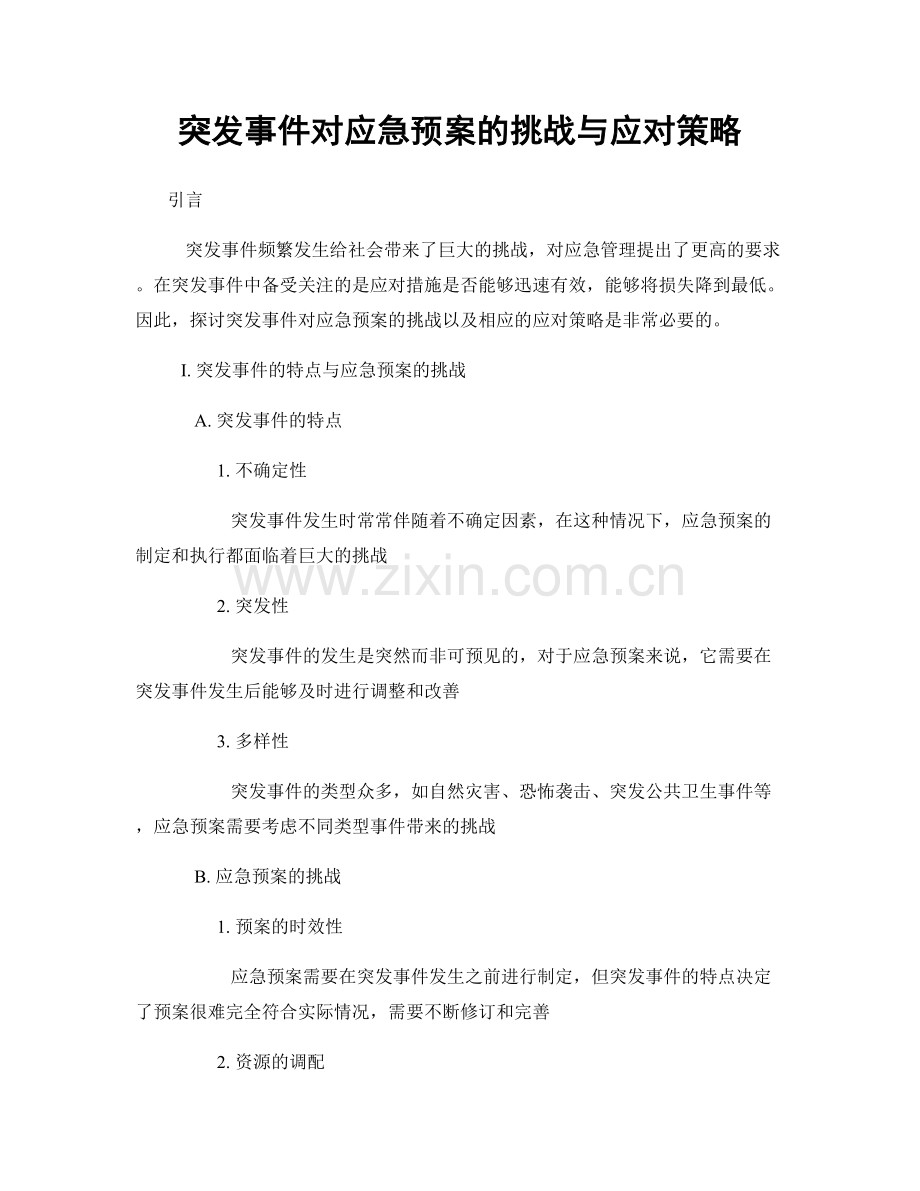 突发事件对应急预案的挑战与应对策略

引言

突发事件频繁发生给社会带来了巨大的挑战，对应急管理提出了更高的要求。在突发事件中备受关注的是应对措施是否能够迅速有效，能够将损失降到最低。因此，探讨突发事件对应急预案的挑战以及相应的应对策略是非常必要的。

I. 突发事件的特点与应急预案的挑战

A. 突发事件的特点

1. 不确定性

突发事件发生时常常伴随着不确定因素，在这种情况下，应急预案的制定和执行都面临着巨大的挑战

www.zixin.com.cn

2. 突发性

突发事件的发生是突然而非可预见的，对于应急预案来说，它需要在突发事件发生后能够及时进行调整和改善

3. 多样性

突发事件的类型众多，如自然灾害、恐怖袭击、突发公共卫生事件等，应急预案需要考虑不同类型事件带来的挑战

B. 应急预案的挑战

1. 预案的时效性

应急预案需要在突发事件发生之前进行制定，但突发事件的特点决定了预案很难完全符合实际情况，需要不断修订和完善

2. 资源的调配